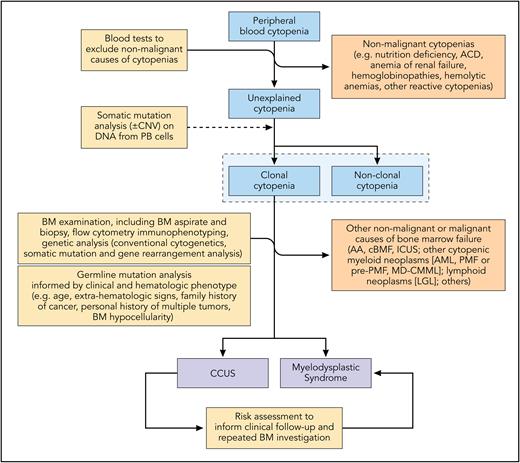 Peripheral blood cytopenia

Blood tests to exclude non-malignant causes of cytopenias

Non-malignant cytopenias (e.g. nutrition deficiency, ACD, anemia of renal failure, hemoglobinopathies, hemolytic anemias, other reactive cytopenias)

Unexplained cytopenia

Somatic mutation analysis (±CNV) on DNA from PB cells

Clonal cytopenia

Non-clonal cytopenia

BM examination, including BM aspirate and biopsy, flow cytometry immunophenotyping, genetic analysis (conventional cytogenetics, somatic mutation and gene rearrangement analysis)

Germline mutation analysis informed by clinical and hematologic phenotype (e.g. age, extra-hematologic signs, family history of cancer, personal history of multiple tumors, BM hypocellularity)

Other non-malignant or malignant causes of bone marrow failure (AA, cBMF, ICUS; other cytopenic myeloid neoplasms [AML, PMF or pre-PMF, MD-CMML]; lymphoid neoplasms [LGL]; others)

CCUS

Myelodysplastic Syndrome

Risk assessment to inform clinical follow-up and repeated BM investigation